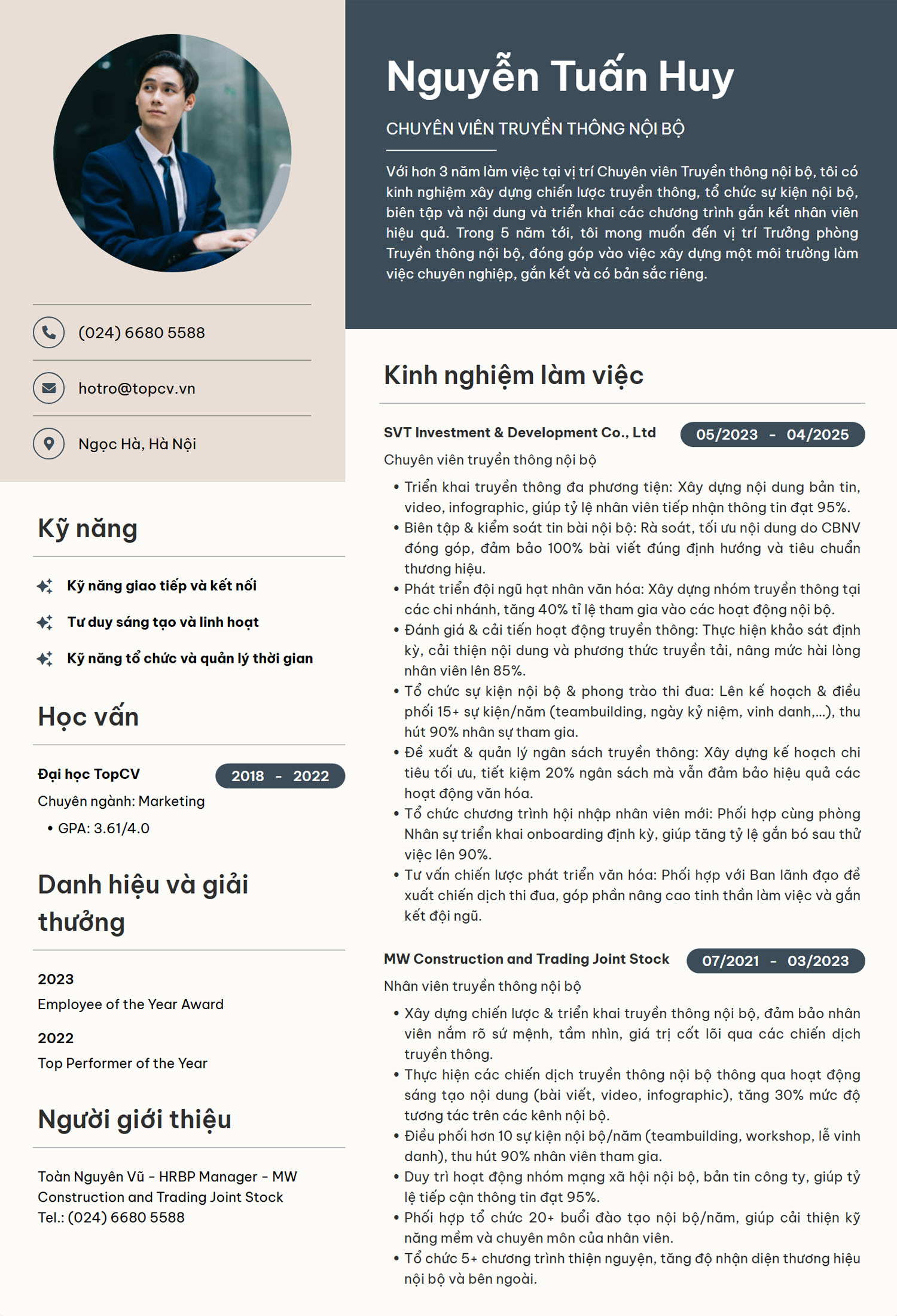 (024) 6680 5588

hotro@topcv.vn

Ngọc Hà, Hà Nội

Kỹ năng

Kỹ năng giao tiếp và kết nối

Tư duy sáng tạo và linh hoạt

Kỹ năng tổ chức và quản lý thời gian

Học vấn

Đại học TopCV
2018 - 2022
Chuyên ngành: Marketing
• GPA: 3.61/4.0

Danh hiệu và giải thưởng

2023
Employee of the Year Award

2022
Top Performer of the Year

Người giới thiệu

Toàn Nguyên Vũ - HRBP Manager - MW Construction and Trading Joint Stock
Tel.: (024) 6680 5588

Nguyễn Tuấn Huy

CHUYÊN VIÊN TRUYỀN THÔNG NỘI BỘ

Với hơn 3 năm làm việc tại vị trí Chuyên viên Truyền thông nội bộ, tôi có kinh nghiệm xây dựng chiến lược truyền thông, tổ chức sự kiện nội bộ, biên tập và nội dung và triển khai các chương trình gắn kết nhân viên hiệu quả. Trong 5 năm tới, tôi mong muốn đến vị trí Trưởng phòng Truyền thông nội bộ, đóng góp vào việc xây dựng một môi trường làm việc chuyên nghiệp, gắn kết và có bản sắc riêng.

Kinh nghiệm làm việc

SVT Investment & Development Co., Ltd
05/2023 - 04/2025
Chuyên viên truyền thông nội bộ
• Triển khai truyền thông đa phương tiện: Xây dựng nội dung bản tin, video, infographic, giúp tỷ lệ nhân viên tiếp nhận thông tin đạt 95%.
• Biên tập & kiểm soát tin bài nội bộ: Rà soát, tối ưu nội dung do CBNV đóng góp, đảm bảo 100% bài viết đúng định hướng và tiêu chuẩn thương hiệu.
• Phát triển đội ngũ hạt nhân văn hóa: Xây dựng nhóm truyền thông tại các chi nhánh, tăng 40% tỉ lệ tham gia vào các hoạt động nội bộ.
• Đánh giá & cải tiến hoạt động truyền thông: Thực hiện khảo sát định kỳ, cải thiện nội dung và phương thức truyền tải, nâng mức hài lòng nhân viên lên 85%.
• Tổ chức sự kiện nội bộ & phong trào thi đua: Lên kế hoạch & điều phối 15+ sự kiện/năm (teambuilding, ngày kỷ niệm, vinh danh,...), thu hút 90% nhân sự tham gia.
• Đề xuất & quản lý ngân sách truyền thông: Xây dựng kế hoạch chi tiêu tối ưu, tiết kiệm 20% ngân sách mà vẫn đảm bảo hiệu quả các hoạt động văn hóa.
• Tổ chức chương trình hội nhập nhân viên mới: Phối hợp cùng phòng Nhân sự triển khai onboarding định kỳ, giúp tăng tỷ lệ gắn bó sau thử việc lên 90%.
• Tư vấn chiến lược phát triển văn hóa: Phối hợp với Ban lãnh đạo đề xuất chiến dịch thi đua, góp phần nâng cao tinh thần làm việc và gắn kết đội ngũ.

MW Construction and Trading Joint Stock
07/2021 - 03/2023
Nhân viên truyền thông nội bộ
• Xây dựng chiến lược & triển khai truyền thông nội bộ, đảm bảo nhân viên nắm rõ sứ mệnh, tầm nhìn, giá trị cốt lõi qua các chiến dịch truyền thông.
• Thực hiện các chiến dịch truyền thông nội bộ thông qua hoạt động sáng tạo nội dung (bài viết, video, infographic), tăng 30% mức độ tương tác trên các kênh nội bộ.
• Điều phối hơn 10 sự kiện nội bộ/năm (teambuilding, workshop, lễ vinh danh), thu hút 90% nhân viên tham gia.
• Duy trì hoạt động nhóm mạng xã hội nội bộ, bản tin công ty, giúp tỷ lệ tiếp cận thông tin đạt 95%.
• Phối hợp tổ chức 20+ buổi đào tạo nội bộ/năm, giúp cải thiện kỹ năng mềm và chuyên môn của nhân viên.
• Tổ chức 5+ chương trình thiện nguyện, tăng độ nhận diện thương hiệu nội bộ và bên ngoài.